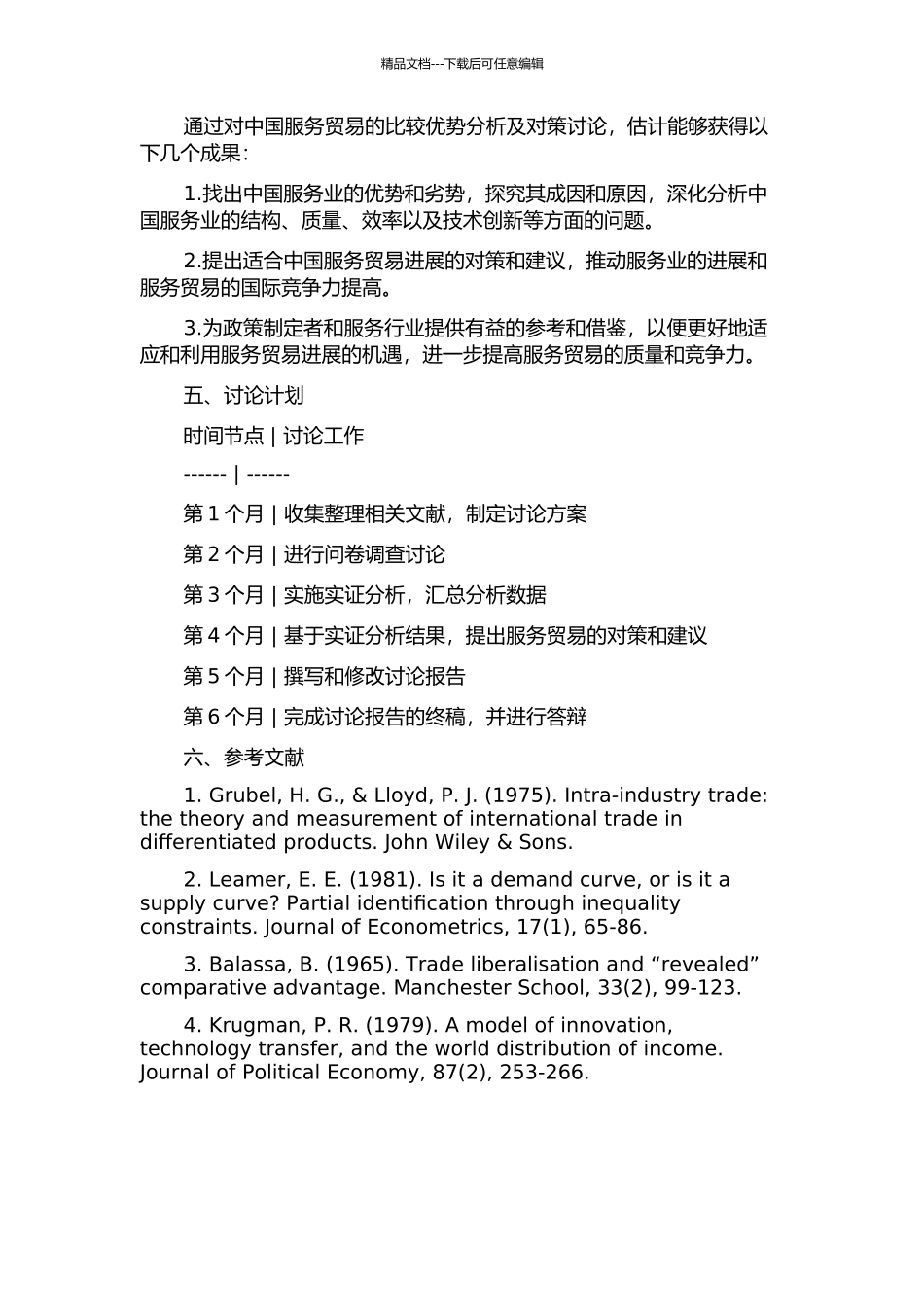 精品文档---下载后可任意编辑

通过对中国服务贸易的比较优势分析及对策讨论，估计能够获得以下几个成果：

1.找出中国服务业的优势和劣势，探究其成因和原因，深化分析中国服务业的结构、质量、效率以及技术创新等方面的问题。

2.提出适合中国服务贸易进展的对策和建议，推动服务业的进展和服务贸易的国际竞争力提高。

3.为政策制定者和服务行业提供有益的参考和借鉴，以便更好地适应和利用服务贸易进展的机遇，进一步提高服务贸易的质量和竞争力。

五、讨论计划

时间节点 | 讨论工作

------ | ------

第 1 个月 | 收集整理相关文献，制定讨论方案

第 2 个月 | 进行问卷调查讨论

第 3 个月 | 实施实证分析，汇总分析数据

第 4 个月 | 基于实证分析结果，提出服务贸易的对策和建议

第 5 个月 | 撰写和修改讨论报告

第 6 个月 | 完成讨论报告的终稿，并进行答辩

六、参考文献

1. Grubel, H. G., & Lloyd, P. J. (1975). Intra-industry trade: the theory and measurement of international trade in differentiated products. John Wiley & Sons.

2. Leamer, E. E. (1981). Is it a demand curve, or is it a supply curve? Partial identification through inequality constraints. Journal of Econometrics, 17(1), 65-86.

3. Balassa, B. (1965). Trade liberalisation and “revealed” comparative advantage. Manchester School, 33(2), 99-123.

4. Krugman, P. R. (1979). A model of innovation, technology transfer, and the world distribution of income. Journal of Political Economy, 87(2), 253-266.